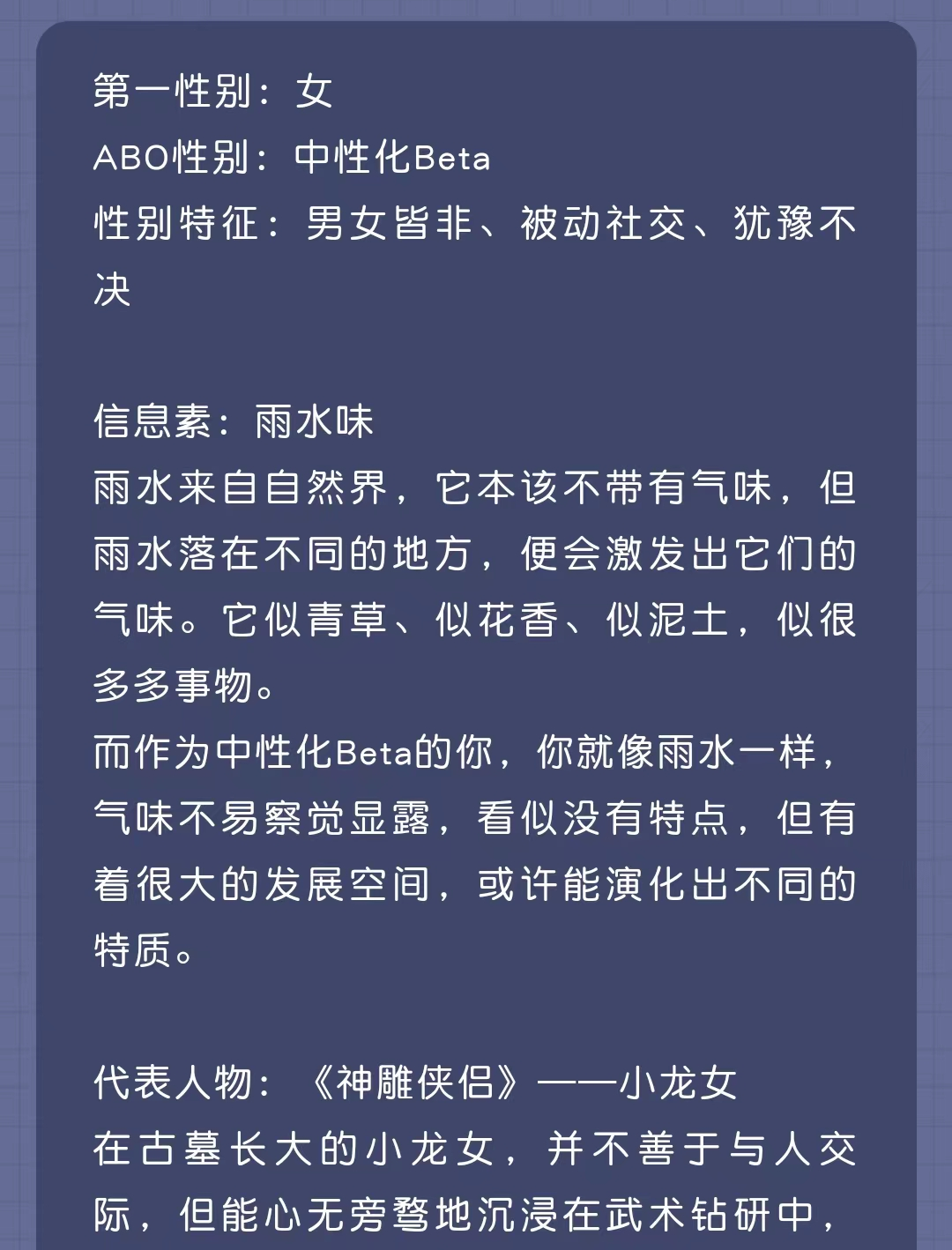 第一性别：女
ABO性别：中性化Beta
性别特征：男女皆非、被动社交、犹豫不决

信息素：雨水味
雨水来自自然界，它本该不带有气味，但雨水落在不同的地方，便会激发出它们的气味。它似青草、似花香、似泥土，似很多多事物。
而作为中性化Beta的你，你就像雨水一样，气味不易察觉显露，看似没有特点，但有着很大的发展空间，或许能演化出不同的特质。

代表人物：《神雕侠侣》——小龙女
在古墓长大的小龙女，并不善于与人交际，但能心无旁骛地沉浸在武术钻研中，